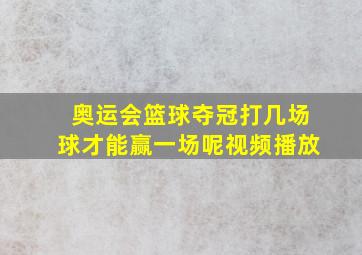 奥运会篮球夺冠打几场球才能赢一场呢视频播放